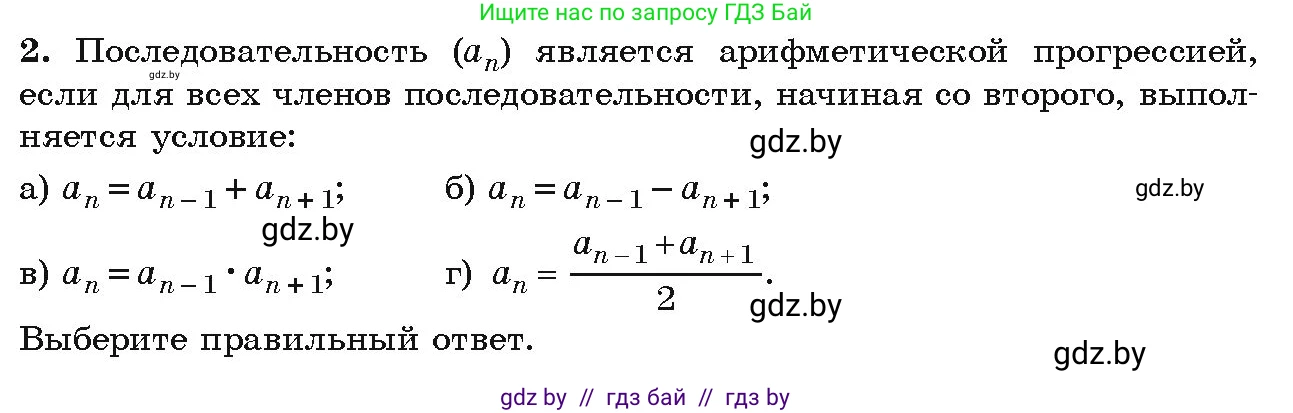 Ищите нас по запросу ГДЗ Бай

2. Последовательность $(a_n)$ является арифметической прогрессией, если для всех членов последовательности, начиная со второго, выполняется условие:

gdz.by

gdz.by

а) $a_n = a_{n-1} + a_{n+1}$;   б) $a_n = a_{n-1} - a_{n+1}$;

gdz.by

gdz.by

в) $a_n = a_{n-1} \cdot a_{n+1}$;   г) $a_n = \frac{a_{n-1} + a_{n+1}}{2}$.

gdz.by

Выберите правильный ответ.

gdz.by

gdz by // гдз бай // гдз by